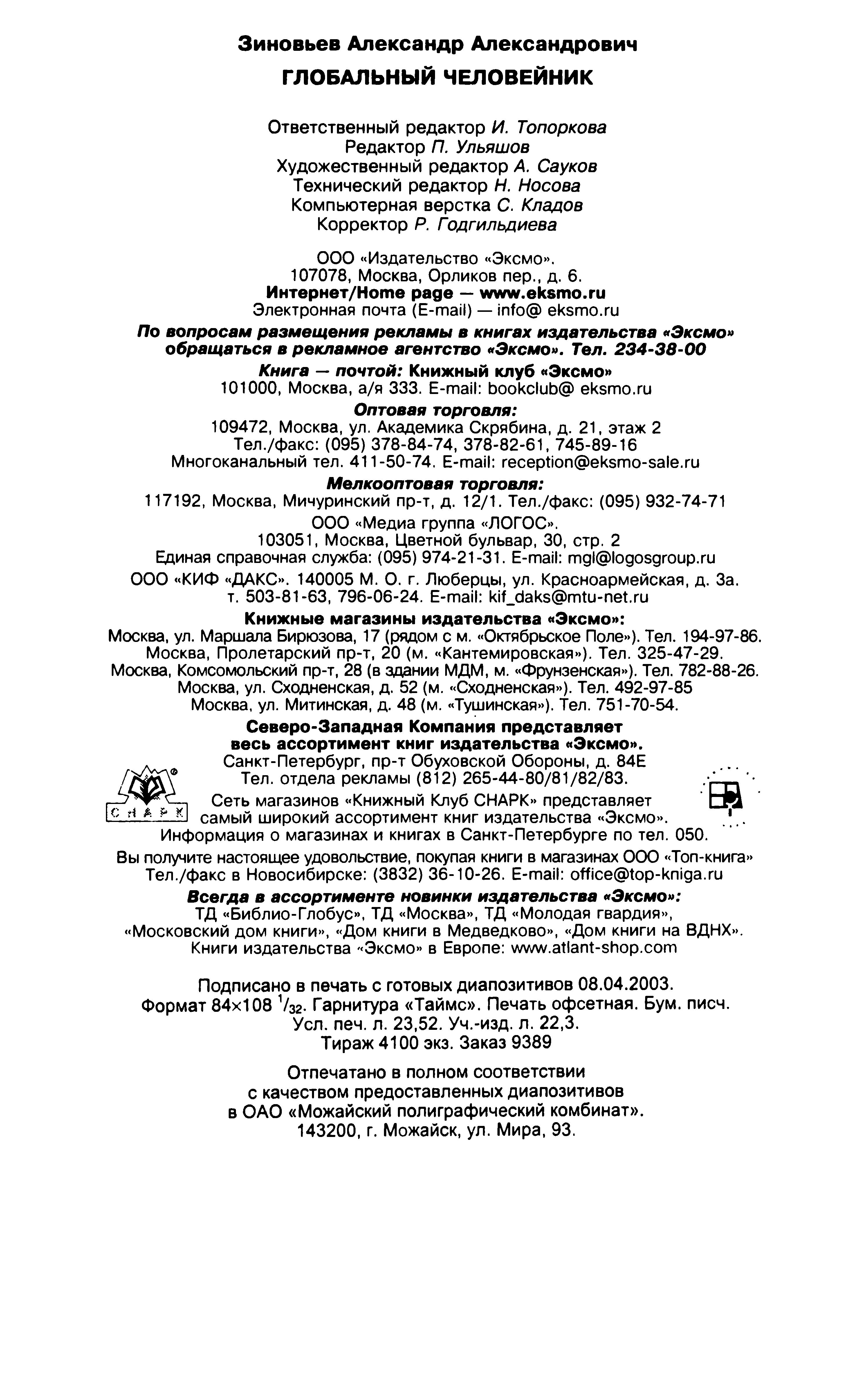 Зиновьев Александр Александрович
ГЛОБАЛЬНЫЙ ЧЕЛОВЕЙНИК

Ответственный редактор И. Топоркова
Редактор П. Ульяшов
Художественный редактор А. Сауков
Технический редактор Н. Носова
Компьютерная верстка С. Кладов
Корректор Р. Годгильдиева

ООО «Издательство «Эксмо».
107078, Москва, Орликов пер., д. 6.
Интернет/Home page — www.eksmo.ru
Электронная почта (E-mail) — info@ eksmo.ru

По вопросам размещения рекламы в книгах издательства «Эксмо» обращаться в рекламное агентство «Эксмо». Тел. 234-38-00

Книга — почтой: Книжный клуб «Эксмо»
101000, Москва, а/я 333. E-mail: bookclub@ eksmo.ru

Оптовая торговля:
109472, Москва, ул. Академика Скрябина, д. 21, этаж 2
Тел./факс: (095) 378-84-74, 378-82-61, 745-89-16
Многоканальный тел. 411-50-74. E-mail: reception@eksmo-sale.ru

Мелкооптовая торговля:
117192, Москва, Мичуринский пр-т, д. 12/1. Тел./факс: (095) 932-74-71

ООО «Медиа группа «ЛОГОС».
103051, Москва, Цветной бульвар, 30, стр. 2
Единая справочная служба: (095) 974-21-31. E-mail: mgl@logosgroup.ru

ООО «КИФ «ДАКС». 140005 М. О. г. Люберцы, ул. Красноармейская, д. 3а.
т. 503-81-63, 796-06-24. E-mail: kif_daks@mtu-net.ru

Книжные магазины издательства «Эксмо»:
Москва, ул. Маршала Бирюзова, 17 (рядом с м. «Октябрьское Поле»). Тел. 194-97-86.
Москва, Пролетарский пр-т, 20 (м. «Кантемировская»). Тел. 325-47-29.
Москва, Комсомольский пр-т, 28 (в здании МДМ, м. «Фрунзенская»). Тел. 782-88-26.
Москва, ул. Сходненская, д. 52 (м. «Сходненская»). Тел. 492-97-85
Москва, ул. Митинская, д. 48 (м. «Тушинская»). Тел. 751-70-54.

Северо-Западная Компания представляет
весь ассортимент книг издательства «Эксмо».
Санкт-Петербург, пр-т Обуховской Обороны, д. 84Е
Тел. отдела рекламы (812) 265-44-80/81/82/83.

СНАРК

Сеть магазинов «Книжный Клуб СНАРК» представляет самый широкий ассортимент книг издательства «Эксмо».
Информация о магазинах и книгах в Санкт-Петербурге по тел. 050.

Вы получите настоящее удовольствие, покупая книги в магазинах ООО «Топ-книга»
Тел./факс в Новосибирске: (3832) 36-10-26. E-mail: office@top-kniga.ru

Всегда в ассортименте новинки издательства «Эксмо»:
ТД «Библио-Глобус», ТД «Москва», ТД «Молодая гвардия»,
«Московский дом книги», «Дом книги в Медведково», «Дом книги на ВДНХ».
Книги издательства «Эксмо» в Европе: www.atlant-shop.com

Подписано в печать с готовых диапозитивов 08.04.2003.
Формат 84×108 $^1/_{32}$. Гарнитура «Таймс». Печать офсетная. Бум. писч.
Усл. печ. л. 23,52. Уч.-изд. л. 22,3.
Тираж 4100 экз. Заказ 9389

Отпечатано в полном соответствии
с качеством предоставленных диапозитивов
в ОАО «Можайский полиграфический комбинат».
143200, г. Можайск, ул. Мира, 93.